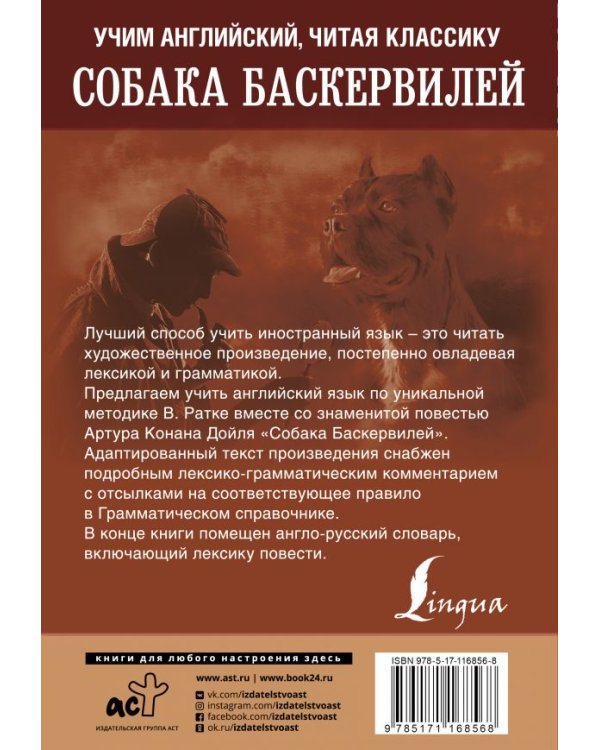 УЧИМ АНГЛИЙСКИЙ, ЧИТАЯ КЛАССИКУ

СОБАКА БАСКЕРВИЛЕЙ

Лучший способ учить иностранный язык – это читать художественное произведение, постепенно овладевая лексикой и грамматикой.
Предлагаем учить английский язык по уникальной методике В. Ратке вместе со знаменитой повестью Артура Конана Дойля «Собака Баскервилей».
Адаптированный текст произведения снабжен подробным лексико-грамматическим комментарием с отсылками на соответствующее правило в Грамматическом справочнике.
В конце книги помещен англо-русский словарь, включающий лексику повести.

Lingua

книги для любого настроения здесь

www.ast.ru | www.book24.ru

vk.com/izdatelstvoast
instagram.com/izdatelstvoast
facebook.com/izdatelstvoast
ok.ru/izdatelstvoast

аст
ИЗДАТЕЛЬСКАЯ ГРУППА АСТ

ISBN 978-5-17-116856-8

9 785171 168568